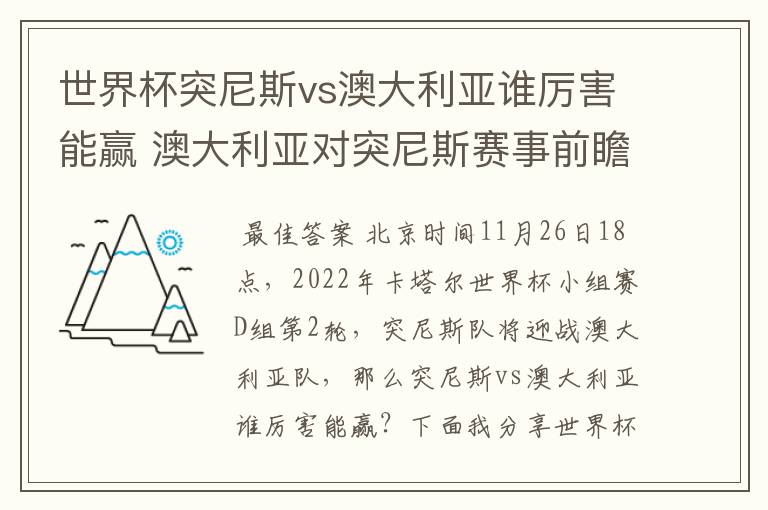 世界杯突尼斯vs澳大利亚谁厉害能赢 澳大利亚对突尼斯赛事前瞻

最佳答案 北京时间11月26日18点，2022年卡塔尔世界杯小组赛D组第2轮，突尼斯队将迎战澳大利亚队，那么突尼斯vs澳大利亚谁厉害能赢？下面我分享世界杯